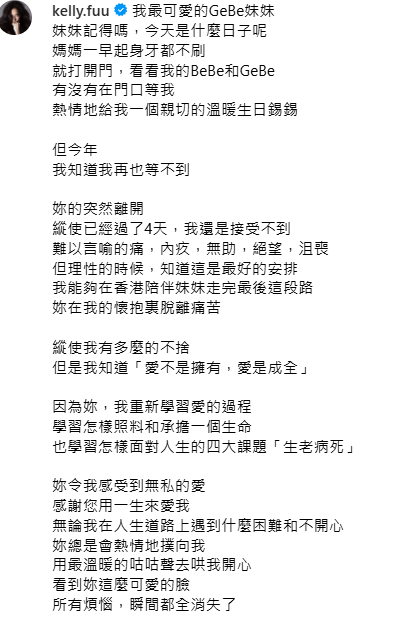 kelly.fuu 我最可愛的GeBe妹妹
妹妹記得嗎，今天是什麼日子呢
媽媽一早起身牙都不刷
就打開門，看看我的BeBe和GeBe
有沒有在門口等我
熱情地給我一個親切的溫暖生日錫錫

但今年
我知道我再也等不到

妳的突然離開
縱使已經過了4天，我還是接受不到
難以言喻的痛，內疚，無助，絕望，沮喪
但理性的時候，知道這是最好的安排
我能夠在香港陪伴妹妹走完最後這段路
妳在我的懷抱裏脫離痛苦

縱使我有多麼的不捨
但是我知道「愛不是擁有，愛是成全」

因為妳，我重新學習愛的過程
學習怎樣照料和承擔一個生命
也學習怎樣面對人生的四大課題「生老病死」

妳令我感受到無私的愛
感謝您用一生來愛我
無論我在人生道路上遇到什麼困難和不開心
妳總是會熱情地撲向我
用最溫暖的咕咕聲去哄我開心
看到妳這麼可愛的臉
所有煩惱，瞬間都全消失了